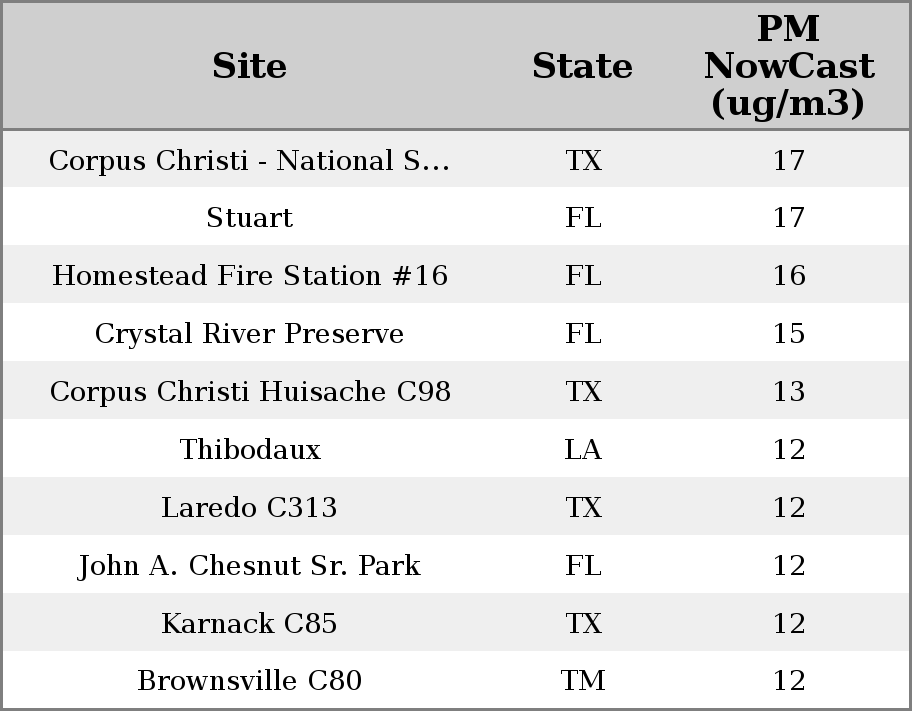 | Site | State | PM NowCast (ug/m3) |
|---|---|---|
| Corpus Christi - National S... | TX | 17 |
| Stuart | FL | 17 |
| Homestead Fire Station #16 | FL | 16 |
| Crystal River Preserve | FL | 15 |
| Corpus Christi Huisache C98 | TX | 13 |
| Thibodaux | LA | 12 |
| Laredo C313 | TX | 12 |
| John A. Chesnut Sr. Park | FL | 12 |
| Karnack C85 | TX | 12 |
| Brownsville C80 | TM | 12 |